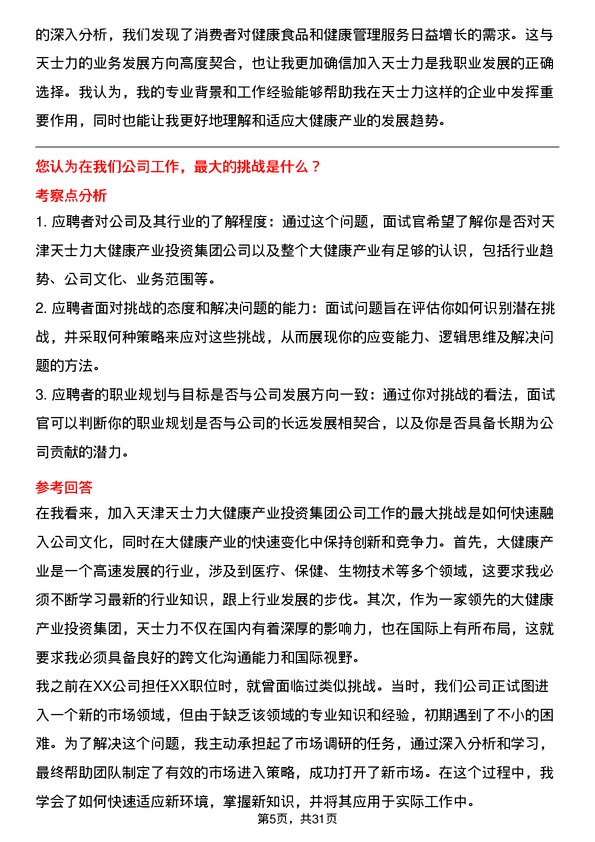 的深入分析，我们发现了消费者对健康食品和健康管理服务日益增长的需求。这与天士力的业务发展方向高度契合，也让我更加确信加入天士力是我职业发展的正确选择。我认为，我的专业背景和工作经验能够帮助我在天士力这样的企业中发挥重要作用，同时也能让我更好地理解和适应大健康产业的发展趋势。

您认为在我们公司工作，最大的挑战是什么？

考察点分析

1. 应聘者对公司及其行业的了解程度：通过这个问题，面试官希望了解你是否对天津天士力大健康产业投资集团公司以及整个大健康产业有足够的认识，包括行业趋势、公司文化、业务范围等。

2. 应聘者面对挑战的态度和解决问题的能力：面试问题旨在评估你如何识别潜在挑战，并采取何种策略来应对这些挑战，从而展现你的应变能力、逻辑思维及解决问题的方法。

3. 应聘者的职业规划与目标是否与公司发展方向一致：通过你对挑战的看法，面试官可以判断你的职业规划是否与公司的长远发展相契合，以及你是否具备长期为公司贡献的潜力。

参考回答

在我看来，加入天津天士力大健康产业投资集团公司工作的最大挑战是如何快速融入公司文化，同时在大健康产业的快速变化中保持创新和竞争力。首先，大健康产业是一个高速发展的行业，涉及到医疗、保健、生物技术等多个领域，这要求我必须不断学习最新的行业知识，跟上行业发展的步伐。其次，作为一家领先的大健康产业投资集团，天士力不仅在国内有着深厚的影响力，也在国际上有所布局，这就要求我必须具备良好的跨文化沟通能力和国际视野。

我之前在XX公司担任XX职位时，就曾面临过类似挑战。当时，我们公司正试图进入一个新的市场领域，但由于缺乏该领域的专业知识和经验，初期遇到了不小的困难。为了解决这个问题，我主动承担起了市场调研的任务，通过深入分析和学习，最终帮助团队制定了有效的市场进入策略，成功打开了新市场。在这个过程中，我学会了如何快速适应新环境，掌握新知识，并将其应用于实际工作中。

第5页，共31页